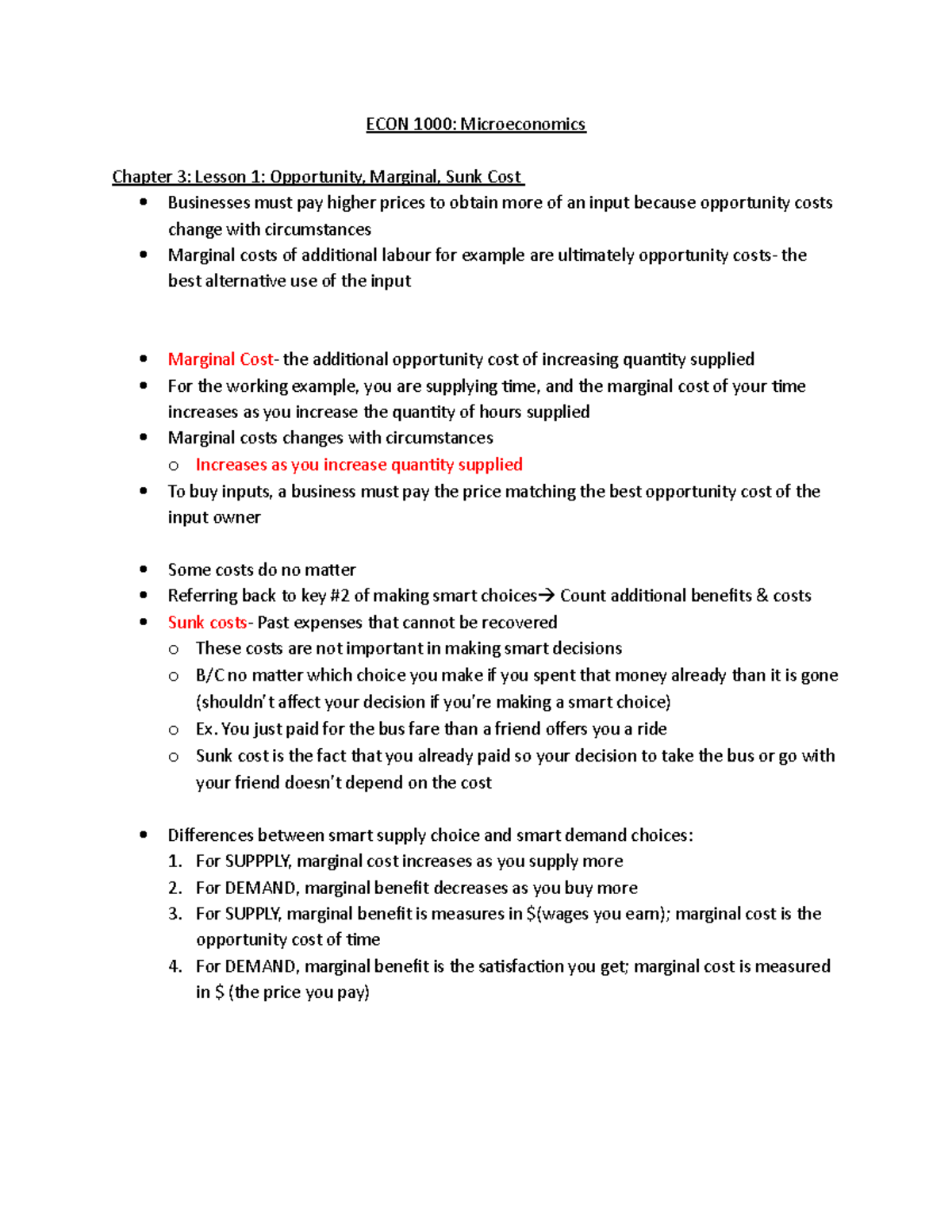 ECON 1000: Microeconomics

Chapter 3: Lesson 1: Opportunity, Marginal, Sunk Cost

• Businesses must pay higher prices to obtain more of an input because opportunity costs change with circumstances
• Marginal costs of additional labour for example are ultimately opportunity costs- the best alternative use of the input

• Marginal Cost- the additional opportunity cost of increasing quantity supplied
• For the working example, you are supplying time, and the marginal cost of your time increases as you increase the quantity of hours supplied
• Marginal costs changes with circumstances
o Increases as you increase quantity supplied
• To buy inputs, a business must pay the price matching the best opportunity cost of the input owner

• Some costs do no matter
• Referring back to key #2 of making smart choices→ Count additional benefits & costs
• Sunk costs- Past expenses that cannot be recovered
o These costs are not important in making smart decisions
o B/C no matter which choice you make if you spent that money already than it is gone (shouldn't affect your decision if you're making a smart choice)
o Ex. You just paid for the bus fare than a friend offers you a ride
o Sunk cost is the fact that you already paid so your decision to take the bus or go with your friend doesn't depend on the cost

• Differences between smart supply choice and smart demand choices:
1. For SUPPPLY, marginal cost increases as you supply more
2. For DEMAND, marginal benefit decreases as you buy more
3. For SUPPLY, marginal benefit is measures in $(wages you earn); marginal cost is the opportunity cost of time
4. For DEMAND, marginal benefit is the satisfaction you get; marginal cost is measured in $ (the price you pay)